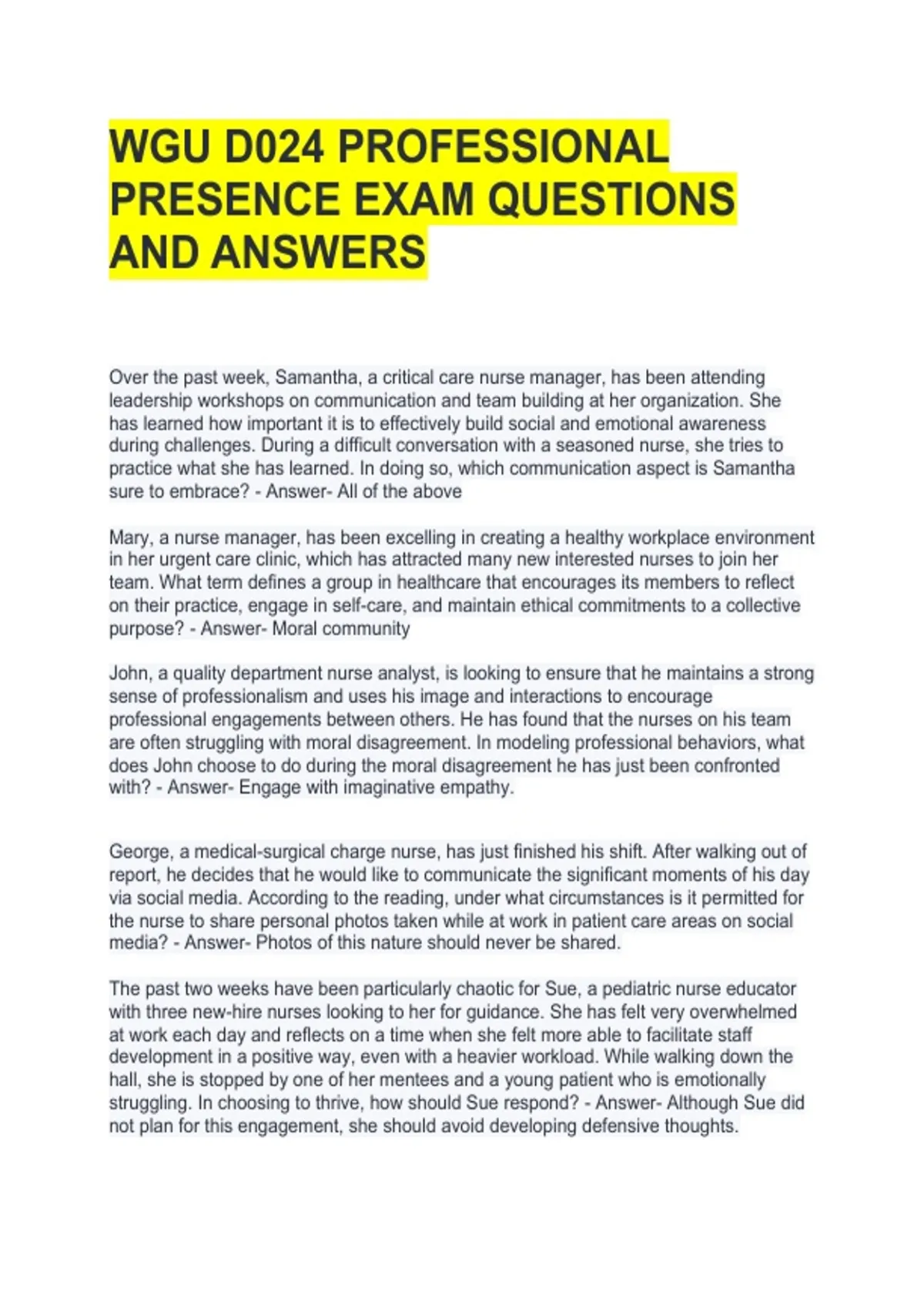 WGU D024 PROFESSIONAL PRESENCE EXAM QUESTIONS AND ANSWERS

Over the past week, Samantha, a critical care nurse manager, has been attending leadership workshops on communication and team building at her organization. She has learned how important it is to effectively build social and emotional awareness during challenges. During a difficult conversation with a seasoned nurse, she tries to practice what she has learned. In doing so, which communication aspect is Samantha sure to embrace? - Answer- All of the above

Mary, a nurse manager, has been excelling in creating a healthy workplace environment in her urgent care clinic, which has attracted many new interested nurses to join her team. What term defines a group in healthcare that encourages its members to reflect on their practice, engage in self-care, and maintain ethical commitments to a collective purpose? - Answer- Moral community

John, a quality department nurse analyst, is looking to ensure that he maintains a strong sense of professionalism and uses his image and interactions to encourage professional engagements between others. He has found that the nurses on his team are often struggling with moral disagreement. In modeling professional behaviors, what does John choose to do during the moral disagreement he has just been confronted with? - Answer- Engage with imaginative empathy.

George, a medical-surgical charge nurse, has just finished his shift. After walking out of report, he decides that he would like to communicate the significant moments of his day via social media. According to the reading, under what circumstances is it permitted for the nurse to share personal photos taken while at work in patient care areas on social media? - Answer- Photos of this nature should never be shared.

The past two weeks have been particularly chaotic for Sue, a pediatric nurse educator with three new-hire nurses looking to her for guidance. She has felt very overwhelmed at work each day and reflects on a time when she felt more able to facilitate staff development in a positive way, even with a heavier workload. While walking down the hall, she is stopped by one of her mentees and a young patient who is emotionally struggling. In choosing to thrive, how should Sue respond? - Answer- Although Sue did not plan for this engagement, she should avoid developing defensive thoughts.